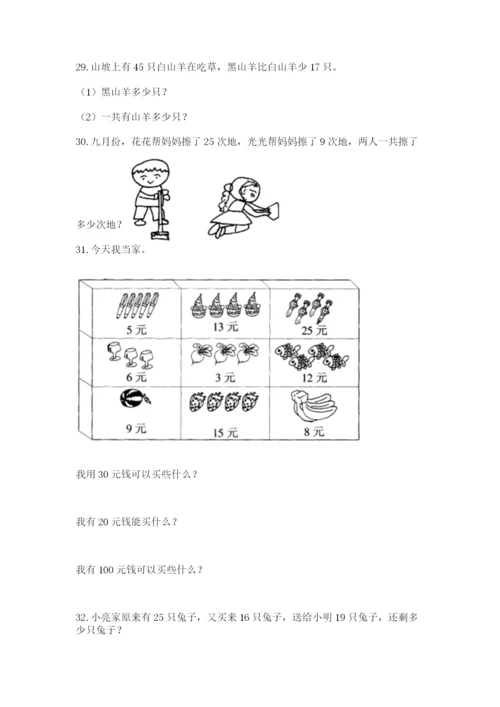 29. 山坡上有 45 只白山羊在吃草，黑山羊比白山羊少 17 只。

（1）黑山羊多少只？

（2）一共有山羊多少只？

30. 九月份，花花帮妈妈擦了 25 次地，光光帮妈妈擦了 9 次地，两人一共擦了多少次地？

31. 今天我当家。

| 5 元 | 13 元 | 25 元 |
|---|---|---|
| 6 元 | 3 元 | 12 元 |
| 9 元 | 15 元 | 8 元 |

我用 30 元钱可以买些什么？

我有 20 元钱能买什么？

我有 100 元钱可以买些什么？

32. 小亮家原来有 25 只兔子，又买来 16 只兔子，送给小明 19 只兔子，还剩多少只兔子？